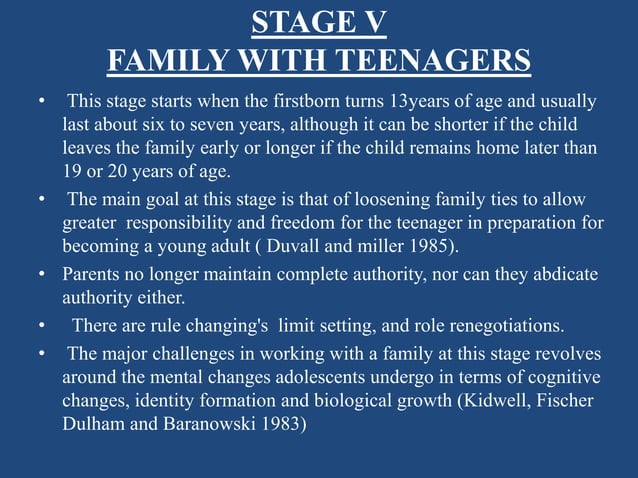 STAGE V
FAMILY WITH TEENAGERS

• This stage starts when the firstborn turns 13years of age and usually last about six to seven years, although it can be shorter if the child leaves the family early or longer if the child remains home later than 19 or 20 years of age.
• The main goal at this stage is that of loosening family ties to allow greater responsibility and freedom for the teenager in preparation for becoming a young adult ( Duvall and miller 1985).
• Parents no longer maintain complete authority, nor can they abdicate authority either.
• There are rule changing's limit setting, and role renegotiations.
• The major challenges in working with a family at this stage revolves around the mental changes adolescents undergo in terms of cognitive changes, identity formation and biological growth (Kidwell, Fischer Dulham and Baranowski 1983)